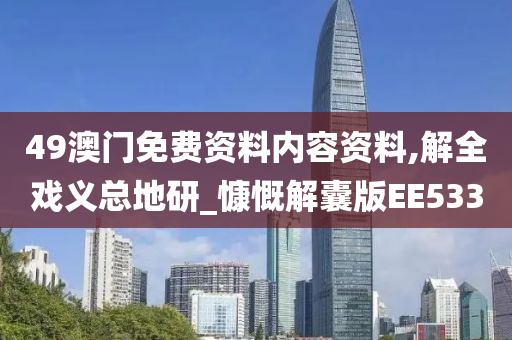 49澳门免费资料内容资料,解全戏义总地研_慷慨解囊版EE533